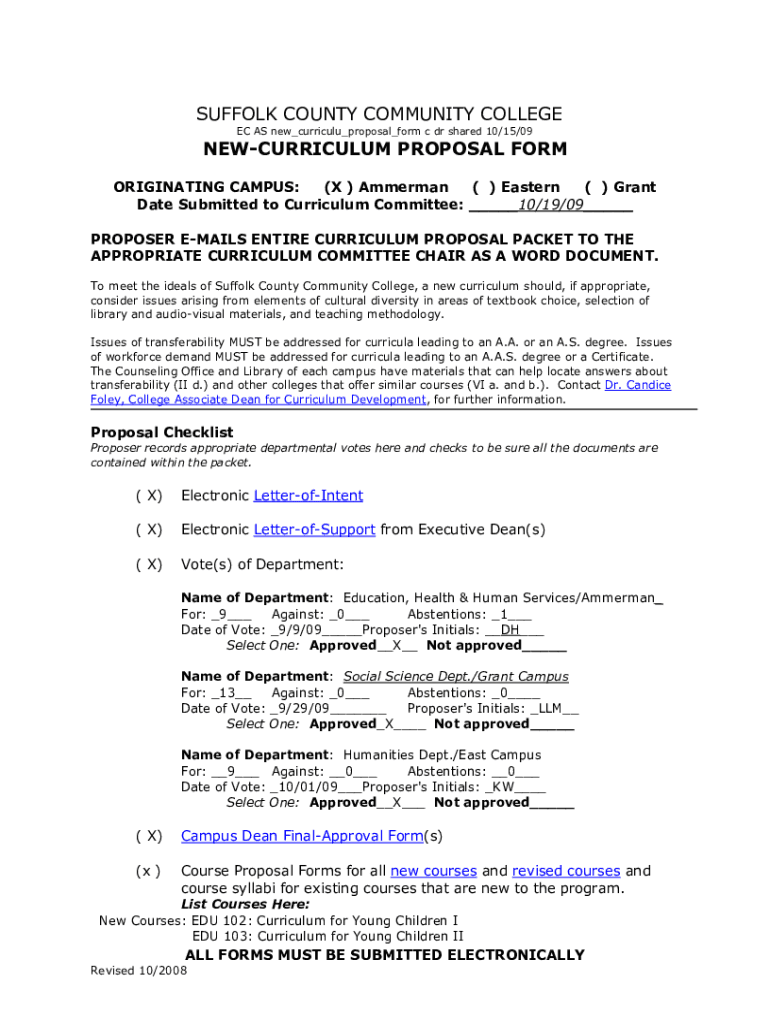 SUFFOLK COUNTY COMMUNITY COLLEGE
EC AS new_curriculu_proposal_form c dr shared 10/15/09

NEW-CURRICULUM PROPOSAL FORM

ORIGINATING CAMPUS: (X ) Ammerman ( ) Eastern ( ) Grant
Date Submitted to Curriculum Committee: _____10/19/09_____

PROPOSER E-MAILS ENTIRE CURRICULUM PROPOSAL PACKET TO THE APPROPRIATE CURRICULUM COMMITTEE CHAIR AS A WORD DOCUMENT.

To meet the ideals of Suffolk County Community College, a new curriculum should, if appropriate, consider issues arising from elements of cultural diversity in areas of textbook choice, selection of library and audio-visual materials, and teaching methodology.

Issues of transferability MUST be addressed for curricula leading to an A.A. or an A.S. degree. Issues of workforce demand MUST be addressed for curricula leading to an A.A.S. degree or a Certificate. The Counseling Office and Library of each campus have materials that can help locate answers about transferability (II d.) and other colleges that offer similar courses (VI a. and b.). Contact Dr. Candice Foley, College Associate Dean for Curriculum Development, for further information.

Proposal Checklist
Proposer records appropriate departmental votes here and checks to be sure all the documents are contained within the packet.

( X) Electronic Letter-of-Intent

( X) Electronic Letter-of-Support from Executive Dean(s)

( X) Vote(s) of Department:

Name of Department: Education, Health & Human Services/Ammerman_
For: _9___ Against: _0___ Abstentions: _1___
Date of Vote: _9/9/09_____Proposer's Initials: __DH___
Select One: Approved__X__ Not approved_____

Name of Department: Social Science Dept./Grant Campus
For: _13__ Against: _0___ Abstentions: _0____
Date of Vote: _9/29/09_______ Proposer's Initials: _LLM__
Select One: Approved_X____ Not approved_____

Name of Department: Humanities Dept./East Campus
For: __9___ Against: __0___ Abstentions: __0___
Date of Vote: _10/01/09___Proposer's Initials: _KW____
Select One: Approved__X___ Not approved_____

( X) Campus Dean Final-Approval Form(s)

(x ) Course Proposal Forms for all new courses and revised courses and course syllabi for existing courses that are new to the program.
List Courses Here:
New Courses: EDU 102: Curriculum for Young Children I
EDU 103: Curriculum for Young Children II

ALL FORMS MUST BE SUBMITTED ELECTRONICALLY
Revised 10/2008